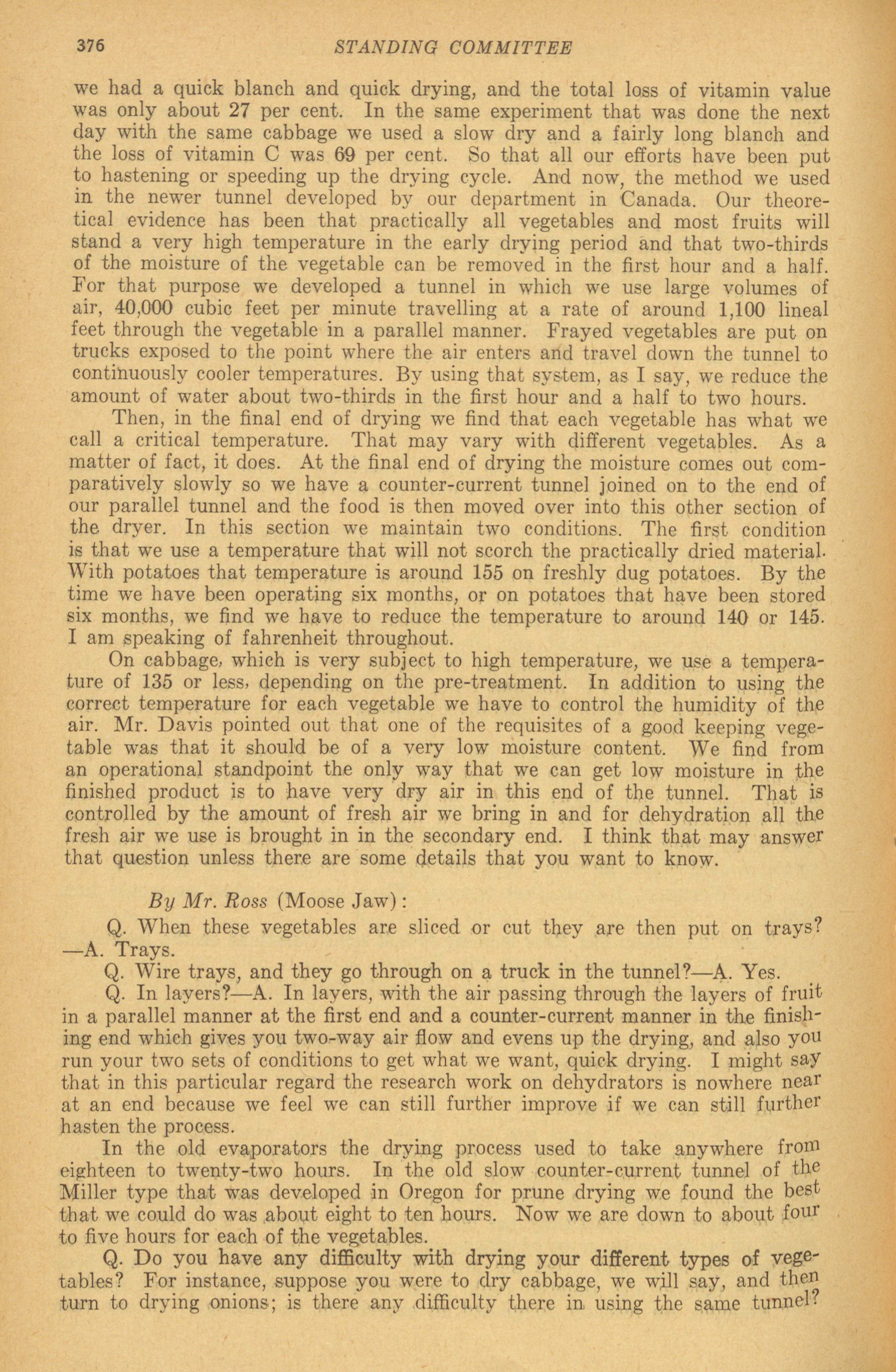 376 STANDING COMMITTEE

we had a quick blanch and quick drying, and the total loss of vitamin value was only about 27 per cent. In the same experiment that was done the next day with the same cabbage we used a slow dry and a fairly long blanch and the loss of vitamin C was 69 per cent. So that all our efforts have been put to hastening or speeding up the drying cycle. And now, the method we used in the newer tunnel developed by our department in Canada. Our theoretical evidence has been that practically all vegetables and most fruits will stand a very high temperature in the early drying period and that two-thirds of the moisture of the vegetable can be removed in the first hour and a half. For that purpose we developed a tunnel in which we use large volumes of air, 40,000 cubic feet per minute travelling at a rate of around 1,100 lineal feet through the vegetable in a parallel manner. Frayed vegetables are put on trucks exposed to the point where the air enters and travel down the tunnel to continuously cooler temperatures. By using that system, as I say, we reduce the amount of water about two-thirds in the first hour and a half to two hours.

Then, in the final end of drying we find that each vegetable has what we call a critical temperature. That may vary with different vegetables. As a matter of fact, it does. At the final end of drying the moisture comes out comparatively slowly so we have a counter-current tunnel joined on to the end of our parallel tunnel and the food is then moved over into this other section of the dryer. In this section we maintain two conditions. The first condition is that we use a temperature that will not scorch the practically dried material. With potatoes that temperature is around 155 on freshly dug potatoes. By the time we have been operating six months, or on potatoes that have been stored six months, we find we have to reduce the temperature to around 140 or 145. I am speaking of fahrenheit throughout.

On cabbage, which is very subject to high temperature, we use a temperature of 135 or less, depending on the pre-treatment. In addition to using the correct temperature for each vegetable we have to control the humidity of the air. Mr. Davis pointed out that one of the requisites of a good keeping vegetable was that it should be of a very low moisture content. We find from an operational standpoint the only way that we can get low moisture in the finished product is to have very dry air in this end of the tunnel. That is controlled by the amount of fresh air we bring in and for dehydration all the fresh air we use is brought in in the secondary end. I think that may answer that question unless there are some details that you want to know.

By Mr. Ross (Moose Jaw):

Q. When these vegetables are sliced or cut they are then put on trays? —A. Trays.

Q. Wire trays, and they go through on a truck in the tunnel?—A. Yes.

Q. In layers?—A. In layers, with the air passing through the layers of fruit in a parallel manner at the first end and a counter-current manner in the finishing end which gives you two-way air flow and evens up the drying, and also you run your two sets of conditions to get what we want, quick drying. I might say that in this particular regard the research work on dehydrators is nowhere near at an end because we feel we can still further improve if we can still further hasten the process.

In the old evaporators the drying process used to take anywhere from eighteen to twenty-two hours. In the old slow counter-current tunnel of the Miller type that was developed in Oregon for prune drying we found the best that we could do was about eight to ten hours. Now we are down to about four to five hours for each of the vegetables.

Q. Do you have any difficulty with drying your different types of vegetables? For instance, suppose you were to dry cabbage, we will say, and then turn to drying onions; is there any difficulty there in using the same tunnel?